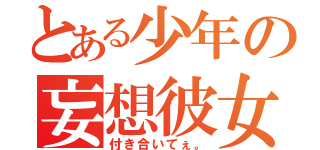 とある少年の
妄想彼女
付き合いてぇ。